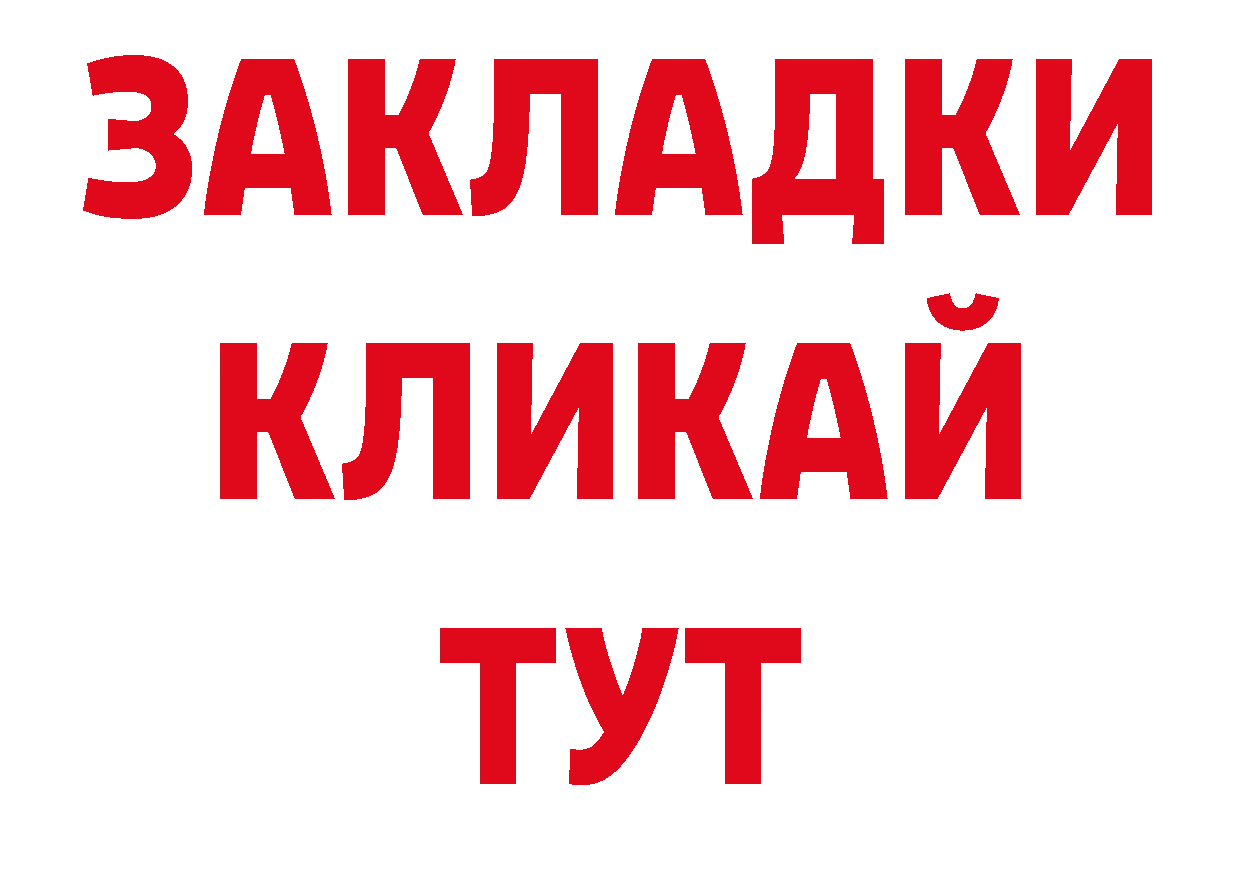 ЗАКЛАДКИ
КЛИКАЙ
ТУТ